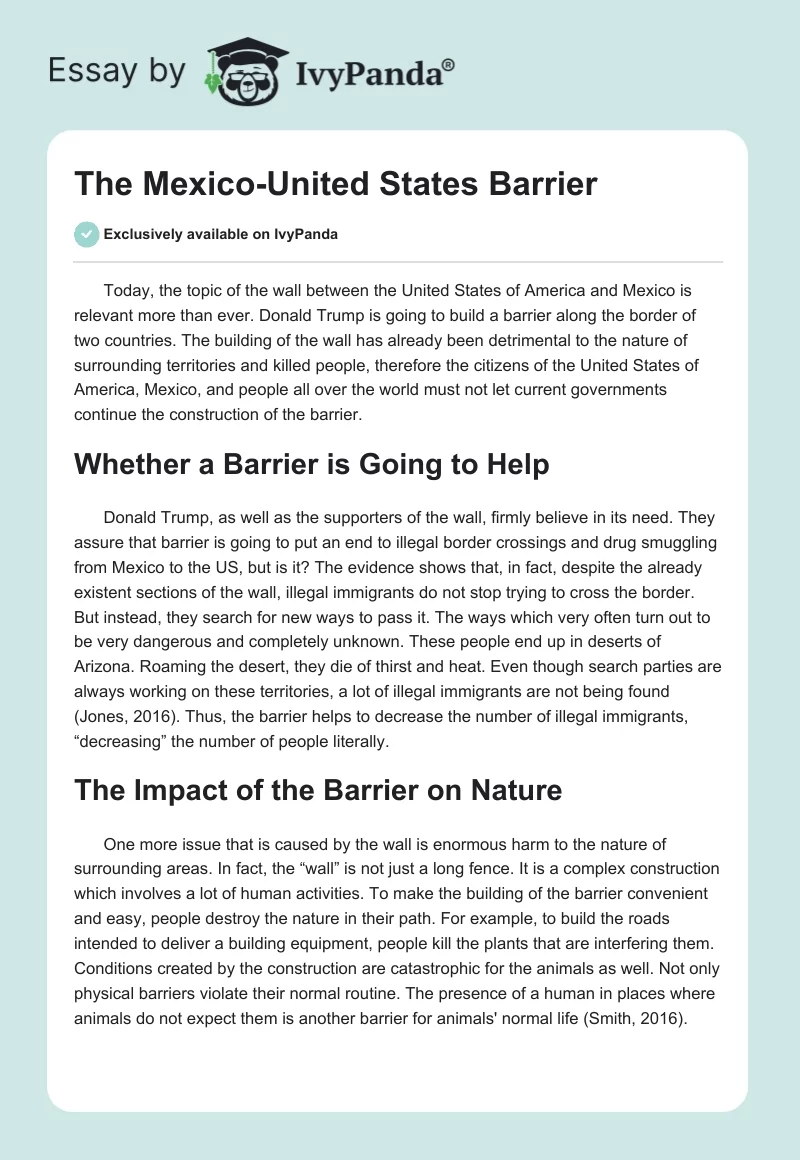 Essay by IvyPanda®

The Mexico-United States Barrier

Exclusively available on IvyPanda

Today, the topic of the wall between the United States of America and Mexico is relevant more than ever. Donald Trump is going to build a barrier along the border of two countries. The building of the wall has already been detrimental to the nature of surrounding territories and killed people, therefore the citizens of the United States of America, Mexico, and people all over the world must not let current governments continue the construction of the barrier.

Whether a Barrier is Going to Help

Donald Trump, as well as the supporters of the wall, firmly believe in its need. They assure that barrier is going to put an end to illegal border crossings and drug smuggling from Mexico to the US, but is it? The evidence shows that, in fact, despite the already existent sections of the wall, illegal immigrants do not stop trying to cross the border. But instead, they search for new ways to pass it. The ways which very often turn out to be very dangerous and completely unknown. These people end up in deserts of Arizona. Roaming the desert, they die of thirst and heat. Even though search parties are always working on these territories, a lot of illegal immigrants are not being found (Jones, 2016). Thus, the barrier helps to decrease the number of illegal immigrants, “decreasing” the number of people literally.

The Impact of the Barrier on Nature

One more issue that is caused by the wall is enormous harm to the nature of surrounding areas. In fact, the “wall” is not just a long fence. It is a complex construction which involves a lot of human activities. To make the building of the barrier convenient and easy, people destroy the nature in their path. For example, to build the roads intended to deliver a building equipment, people kill the plants that are interfering them. Conditions created by the construction are catastrophic for the animals as well. Not only physical barriers violate their normal routine. The presence of a human in places where animals do not expect them is another barrier for animals' normal life (Smith, 2016).